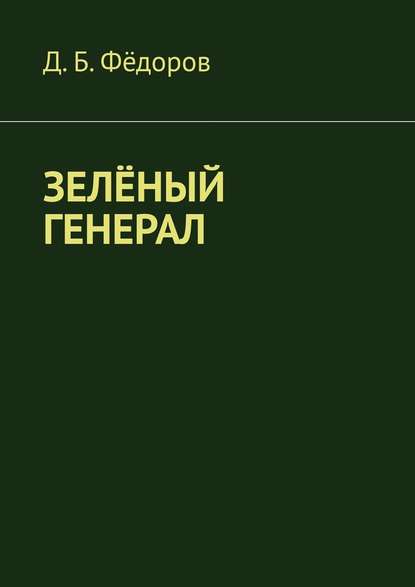 Д. Б. Фёдоров

ЗЕЛЁНЫЙ
ГЕНЕРАЛ